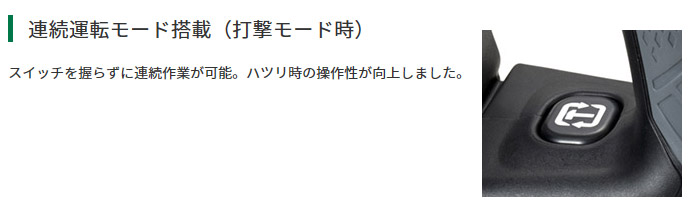 連続運転モード搭載（打撃モード時）

スイッチを握らずに連続作業が可能。ハツリ時の操作性が向上しました。